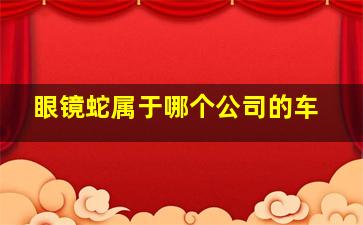 眼镜蛇属于哪个公司的车